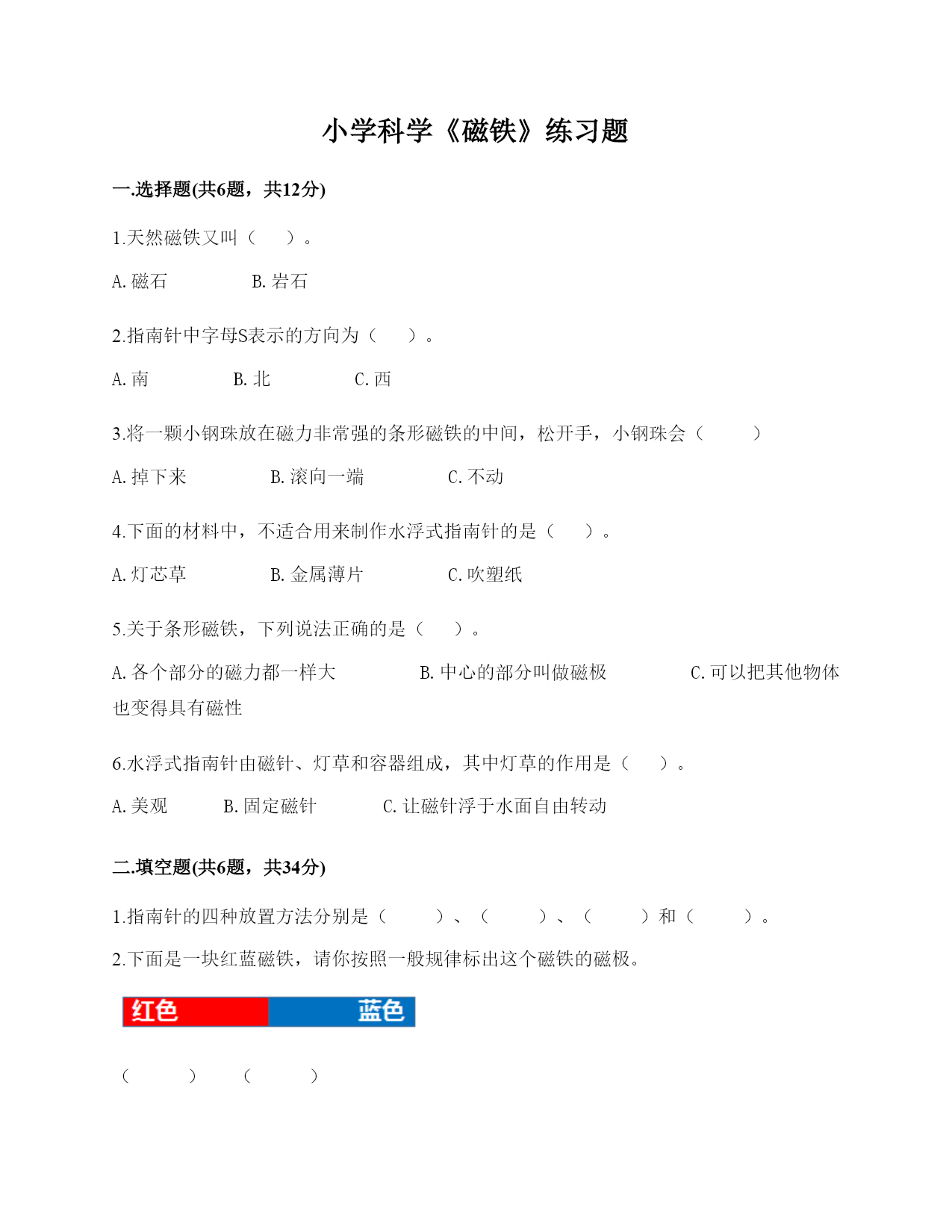 小学科学《磁铁》练习题

一.选择题(共6题，共12分)

1.天然磁铁又叫（　　）。

A. 磁石　　　　B. 岩石

2.指南针中字母S表示的方向为（　　）。

A. 南　　　　B. 北　　　　C. 西

3.将一颗小钢珠放在磁力非常强的条形磁铁的中间，松开手，小钢珠会（　　　）

A. 掉下来　　　　B. 滚向一端　　　　C. 不动

4.下面的材料中，不适合用来制作水浮式指南针的是（　　）。

A. 灯芯草　　　　B. 金属薄片　　　　C. 吹塑纸

5.关于条形磁铁，下列说法正确的是（　　）。

A. 各个部分的磁力都一样大　　　　B. 中心的部分叫做磁极　　　　C. 可以把其他物体也变得具有磁性

6.水浮式指南针由磁针、灯草和容器组成，其中灯草的作用是（　　）。

A. 美观　　　B. 固定磁针　　　C. 让磁针浮于水面自由转动

二.填空题(共6题，共34分)

1.指南针的四种放置方法分别是（　　　）、（　　　）、（　　　）和（　　　）。

2.下面是一块红蓝磁铁，请你按照一般规律标出这个磁铁的磁极。

红色　蓝色

（　　　）　（　　　）